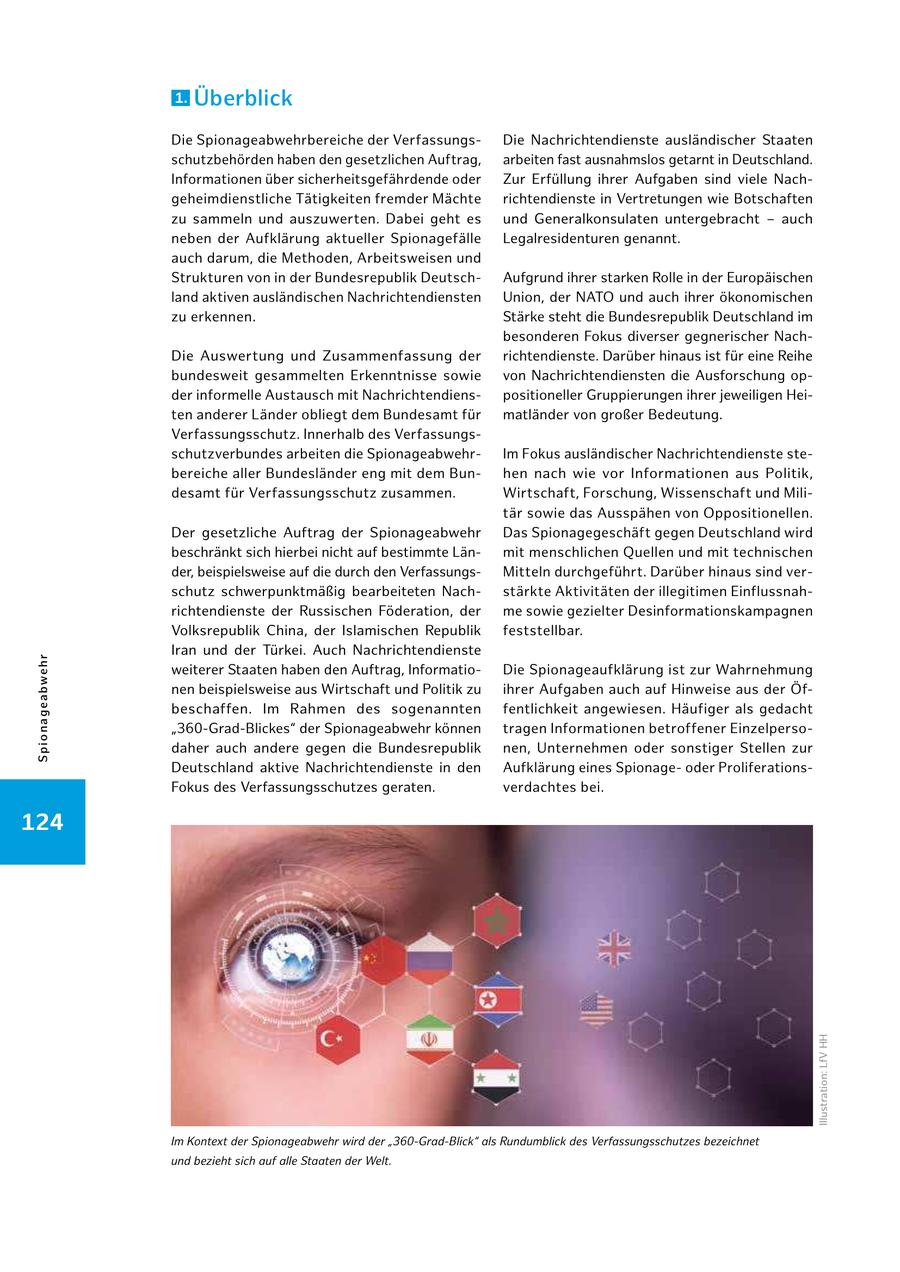 1. Überblick

Die Spionageabwehrbereiche der Verfassungsschutzbehörden haben den gesetzlichen Auftrag, Informationen über sicherheitsgefährdende oder geheimdienstliche Tätigkeiten fremder Mächte zu sammeln und auszuwerten. Dabei geht es neben der Aufklärung aktueller Spionagefälle auch darum, die Methoden, Arbeitsweisen und Strukturen von in der Bundesrepublik Deutschland aktiven ausländischen Nachrichtendiensten zu erkennen.

Die Auswertung und Zusammenfassung der bundesweit gesammelten Erkenntnisse sowie der informelle Austausch mit Nachrichtendiensten anderer Länder obliegt dem Bundesamt für Verfassungsschutz. Innerhalb des Verfassungsschutzverbundes arbeiten die Spionageabwehrbereiche aller Bundesländer eng mit dem Bundesamt für Verfassungsschutz zusammen.

Der gesetzliche Auftrag der Spionageabwehr beschränkt sich hierbei nicht auf bestimmte Länder, beispielsweise auf die durch den Verfassungsschutz schwerpunktmäßig bearbeiteten Nachrichtendienste der Russischen Föderation, der Volksrepublik China, der Islamischen Republik Iran und der Türkei. Auch Nachrichtendienste weiterer Staaten haben den Auftrag, Informationen beispielsweise aus Wirtschaft und Politik zu beschaffen. Im Rahmen des sogenannten „360-Grad-Blickes“ der Spionageabwehr können daher auch andere gegen die Bundesrepublik Deutschland aktive Nachrichtendienste in den Fokus des Verfassungsschutzes geraten.

Die Nachrichtendienste ausländischer Staaten arbeiten fast ausnahmslos getarnt in Deutschland. Zur Erfüllung ihrer Aufgaben sind viele Nachrichtendienste in Vertretungen wie Botschaften und Generalkonsulaten untergebracht – auch Legalresidenturen genannt.

Aufgrund ihrer starken Rolle in der Europäischen Union, der NATO und auch ihrer ökonomischen Stärke steht die Bundesrepublik Deutschland im besonderen Fokus diverser gegnerischer Nachrichtendienste. Darüber hinaus ist für eine Reihe von Nachrichtendiensten die Ausforschung oppositioneller Gruppierungen ihrer jeweiligen Heimatländer von großer Bedeutung.

Im Fokus ausländischer Nachrichtendienste stehen nach wie vor Informationen aus Politik, Wirtschaft, Forschung, Wissenschaft und Militär sowie das Ausspähen von Oppositionellen. Das Spionagegeschäft gegen Deutschland wird mit menschlichen Quellen und mit technischen Mitteln durchgeführt. Darüber hinaus sind verstärkte Aktivitäten der illegitimen Einflussnahme sowie gezielter Desinformationskampagnen feststellbar.

Die Spionageaufklärung ist zur Wahrnehmung ihrer Aufgaben auch auf Hinweise aus der Öffentlichkeit angewiesen. Häufiger als gedacht tragen Informationen betroffener Einzelpersonen, Unternehmen oder sonstiger Stellen zur Aufklärung eines Spionage- oder Proliferationsverdachtes bei.

Spionageabwehr

124

Illustration: LfV HH

Im Kontext der Spionageabwehr wird der „360-Grad-Blick“ als Rundumblick des Verfassungsschutzes bezeichnet und bezieht sich auf alle Staaten der Welt.